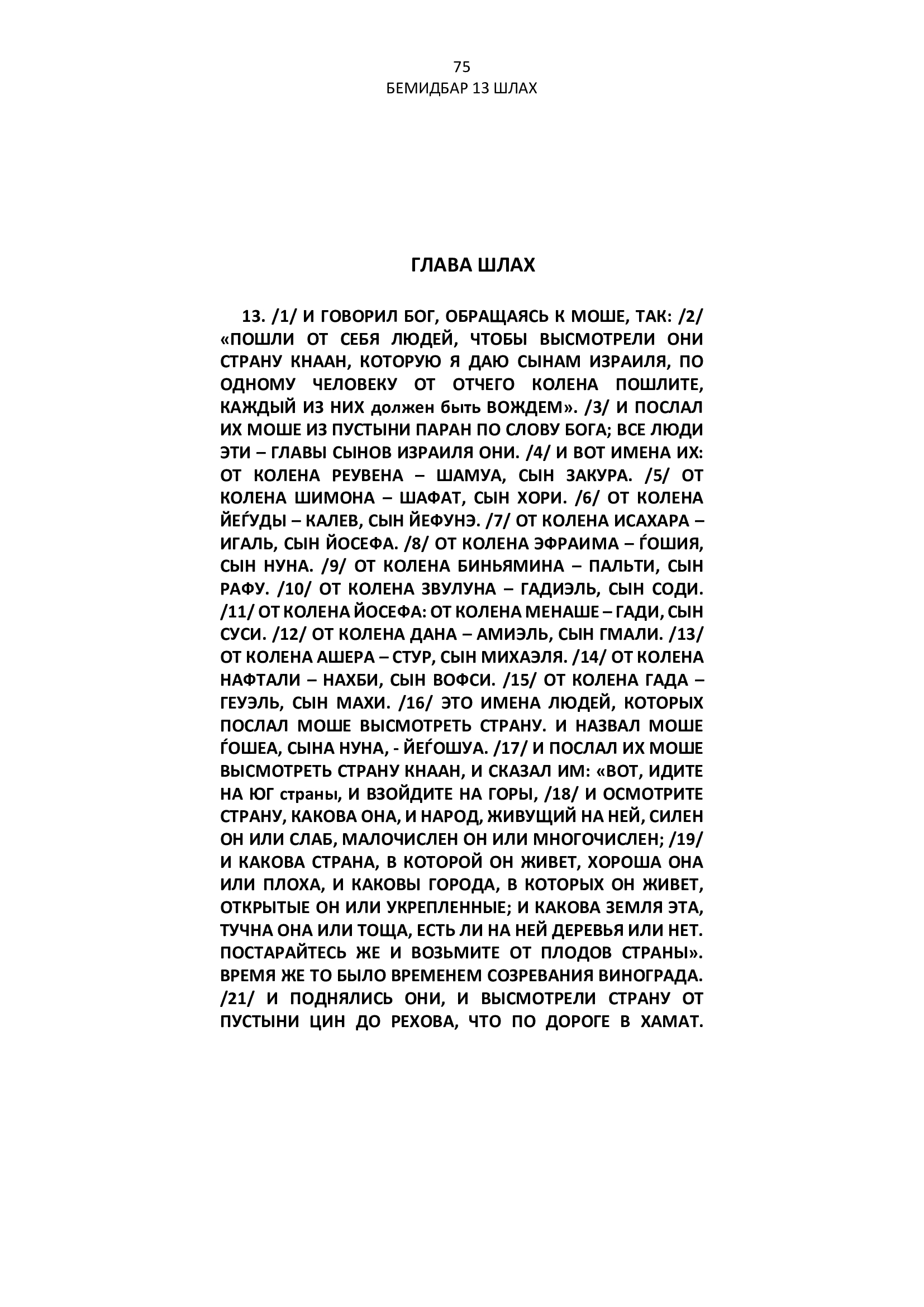 75
БЕМИДБАР 13 ШЛАХ

ГЛАВА ШЛАХ

13. /1/ И ГОВОРИЛ БОГ, ОБРАЩАЯСЬ К МОШЕ, ТАК: /2/ «ПОШЛИ ОТ СЕБЯ ЛЮДЕЙ, ЧТОБЫ ВЫСМОТРЕЛИ ОНИ СТРАНУ КНААН, КОТОРУЮ Я ДАЮ СЫНАМ ИЗРАИЛЯ, ПО ОДНОМУ ЧЕЛОВЕКУ ОТ ОТЧЕГО КОЛЕНА ПОШЛИТЕ, КАЖДЫЙ ИЗ НИХ должен быть ВОЖДЕМ». /3/ И ПОСЛАЛ ИХ МОШЕ ИЗ ПУСТЫНИ ПАРАН ПО СЛОВУ БОГА; ВСЕ ЛЮДИ ЭТИ – ГЛАВЫ СЫНОВ ИЗРАИЛЯ ОНИ. /4/ И ВОТ ИМЕНА ИХ: ОТ КОЛЕНА РЕУВЕНА – ШАМУА, СЫН ЗАКУРА. /5/ ОТ КОЛЕНА ШИМОНА – ШАФАТ, СЫН ХОРИ. /6/ ОТ КОЛЕНА ЙЕЃУДЫ – КАЛЕВ, СЫН ЙЕФУНЭ. /7/ ОТ КОЛЕНА ИСАХАРА – ИГАЛЬ, СЫН ЙОСЕФА. /8/ ОТ КОЛЕНА ЭФРАИМА – ЃОШИЯ, СЫН НУНА. /9/ ОТ КОЛЕНА БИНЬЯМИНА – ПАЛЬТИ, СЫН РАФУ. /10/ ОТ КОЛЕНА ЗВУЛУНА – ГАДИЭЛЬ, СЫН СОДИ. /11/ ОТ КОЛЕНА ЙОСЕФА: ОТ КОЛЕНА МЕНАШЕ – ГАДИ, СЫН СУСИ. /12/ ОТ КОЛЕНА ДАНА – АМИЭЛЬ, СЫН ГМАЛИ. /13/ ОТ КОЛЕНА АШЕРА – СТУР, СЫН МИХАЭЛЯ. /14/ ОТ КОЛЕНА НАФТАЛИ – НАХБИ, СЫН ВОФСИ. /15/ ОТ КОЛЕНА ГАДА – ГЕУЭЛЬ, СЫН МАХИ. /16/ ЭТО ИМЕНА ЛЮДЕЙ, КОТОРЫХ ПОСЛАЛ МОШЕ ВЫСМОТРЕТЬ СТРАНУ. И НАЗВАЛ МОШЕ ЃОШЕА, СЫНА НУНА, - ЙЕЃОШУА. /17/ И ПОСЛАЛ ИХ МОШЕ ВЫСМОТРЕТЬ СТРАНУ КНААН, И СКАЗАЛ ИМ: «ВОТ, ИДИТЕ НА ЮГ страны, И ВЗОЙДИТЕ НА ГОРЫ, /18/ И ОСМОТРИТЕ СТРАНУ, КАКОВА ОНА, И НАРОД, ЖИВУЩИЙ НА НЕЙ, СИЛЕН ОН ИЛИ СЛАБ, МАЛОЧИСЛЕН ОН ИЛИ МНОГОЧИСЛЕН; /19/ И КАКОВА СТРАНА, В КОТОРОЙ ОН ЖИВЕТ, ХОРОША ОНА ИЛИ ПЛОХА, И КАКОВЫ ГОРОДА, В КОТОРЫХ ОН ЖИВЕТ, ОТКРЫТЫЕ ОН ИЛИ УКРЕПЛЕННЫЕ; И КАКОВА ЗЕМЛЯ ЭТА, ТУЧНА ОНА ИЛИ ТОЩА, ЕСТЬ ЛИ НА НЕЙ ДЕРЕВЬЯ ИЛИ НЕТ. ПОСТАРАЙТЕСЬ ЖЕ И ВОЗЬМИТЕ ОТ ПЛОДОВ СТРАНЫ». ВРЕМЯ ЖЕ ТО БЫЛО ВРЕМЕНЕМ СОЗРЕВАНИЯ ВИНОГРАДА. /21/ И ПОДНЯЛИСЬ ОНИ, И ВЫСМОТРЕЛИ СТРАНУ ОТ ПУСТЫНИ ЦИН ДО РЕХОВА, ЧТО ПО ДОРОГЕ В ХАМАТ.